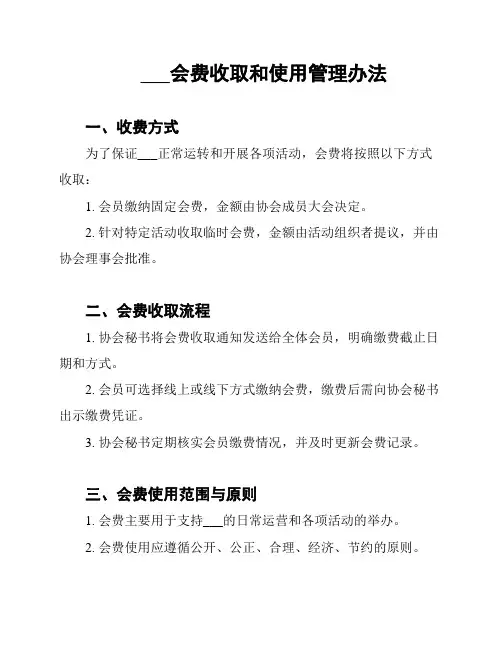 ___会费收取和使用管理办法

一、收费方式

为了保证___正常运转和开展各项活动，会费将按照以下方式收取：

1. 会员缴纳固定会费，金额由协会成员大会决定。

2. 针对特定活动收取临时会费，金额由活动组织者提议，并由协会理事会批准。

二、会费收取流程

1. 协会秘书将会费收取通知发送给全体会员，明确缴费截止日期和方式。

2. 会员可选择线上或线下方式缴纳会费，缴费后需向协会秘书出示缴费凭证。

3. 协会秘书定期核实会员缴费情况，并及时更新会费记录。

三、会费使用范围与原则

1. 会费主要用于支持___的日常运营和各项活动的举办。

2. 会费使用应遵循公开、公正、合理、经济、节约的原则。